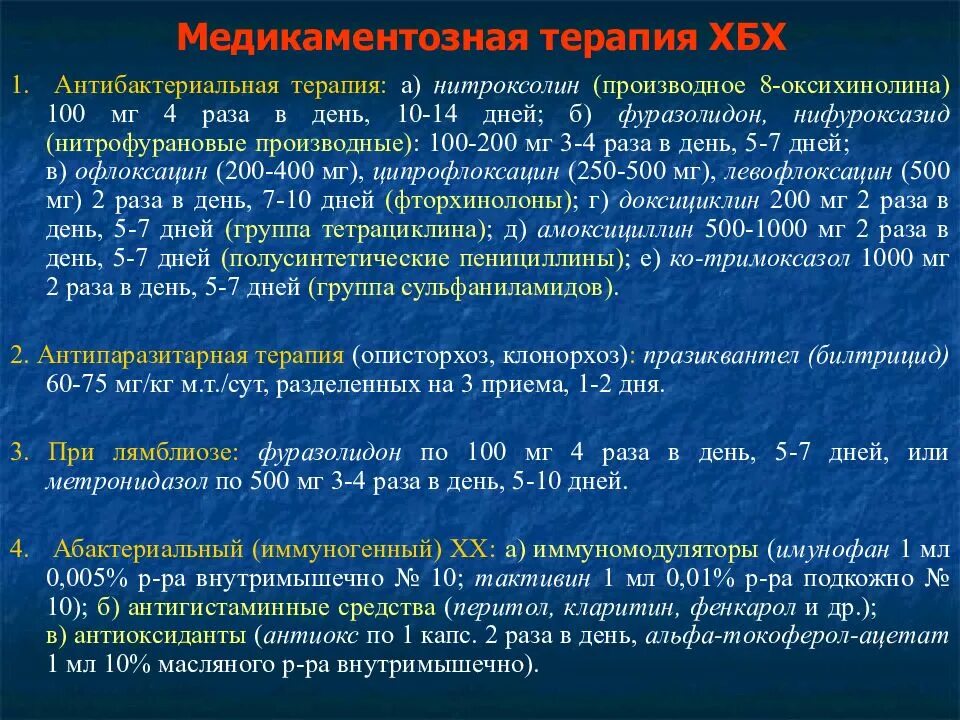 Медикаментозная терапия ХБХ

1. Антибактериальная терапия: а) нитроксолин (производное 8-оксихинолина) 100 мг 4 раза в день, 10-14 дней; б) фуразолидон, нифуроксазид (нитрофурановые производные): 100-200 мг 3-4 раза в день, 5-7 дней;
в) офлоксацин (200-400 мг), ципрофлоксацин (250-500 мг), левофлоксацин (500 мг) 2 раза в день, 7-10 дней (фторхинолоны); г) доксициклин 200 мг 2 раза в день, 5-7 дней (группа тетрациклина); д) амоксициллин 500-1000 мг 2 раза в день, 5-7 дней (полусинтетические пенициллины); е) ко-тримоксазол 1000 мг 2 раза в день, 5-7 дней (группа сульфаниламидов).

2. Антипаразитарная терапия (описторхоз, клонорхоз): празиквантел (билтрицид) 60-75 мг/кг м.т./сут, разделенных на 3 приема, 1-2 дня.

3. При лямблиозе: фуразолидон по 100 мг 4 раза в день, 5-7 дней, или метронидазол по 500 мг 3-4 раза в день, 5-10 дней.

4. Абактериальный (иммуногенный) ХХ: а) иммуномодуляторы (имунофан 1 мл 0,005% р-ра внутримышечно № 10; тактивин 1 мл 0,01% р-ра подкожно № 10); б) антигистаминные средства (перитол, кларитин, фенкарол и др.);
в) антиоксиданты (антиокс по 1 капс. 2 раза в день, альфа-токоферол-ацетат 1 мл 10% масляного р-ра внутримышечно).